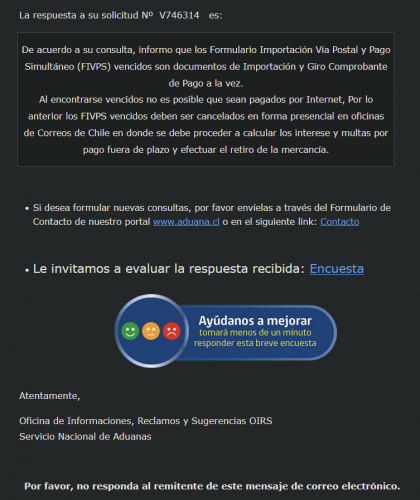 La respuesta a su solicitud Nº V746314 es:

De acuerdo a su consulta, informo que los Formulario Importación Vía Postal y Pago Simultáneo (FIVPS) vencidos son documentos de Importación y Giro Comprobante de Pago a la vez.
Al encontrarse vencidos no es posible que sean pagados por Internet, Por lo anterior los FIVPS vencidos deben ser cancelados en forma presencial en oficinas de Correos de Chile en donde se debe proceder a calcular los interese y multas por pago fuera de plazo y efectuar el retiro de la mercancía.

• Si desea formular nuevas consultas, por favor envíelas a través del Formulario de Contacto de nuestro portal www.aduana.cl o en el siguiente link: Contacto

• Le invitamos a evaluar la respuesta recibida: Encuesta

Ayúdanos a mejorar
tomará menos de un minuto responder esta breve encuesta

Atentamente,

Oficina de Informaciones, Reclamos y Sugerencias OIRS
Servicio Nacional de Aduanas

Por favor, no responda al remitente de este mensaje de correo electrónico.